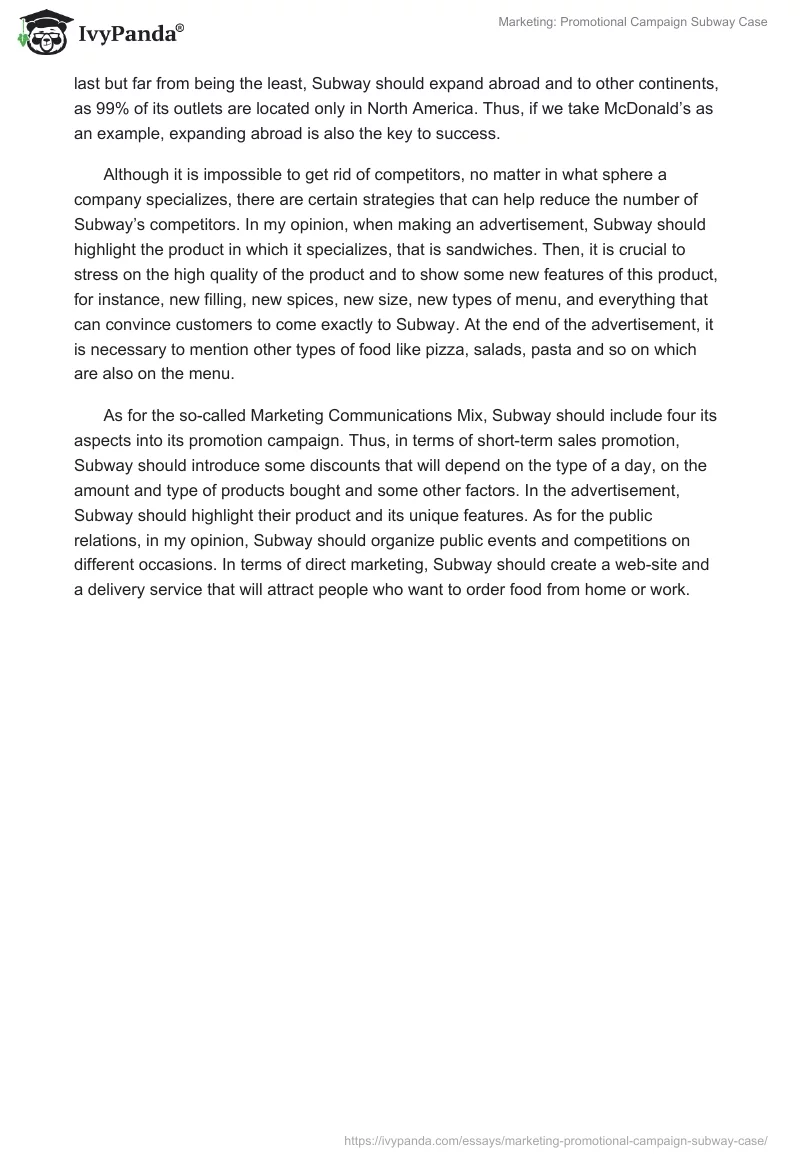 IvyPanda®

Marketing: Promotional Campaign Subway Case

last but far from being the least, Subway should expand abroad and to other continents, as 99% of its outlets are located only in North America. Thus, if we take McDonald's as an example, expanding abroad is also the key to success.

Although it is impossible to get rid of competitors, no matter in what sphere a company specializes, there are certain strategies that can help reduce the number of Subway's competitors. In my opinion, when making an advertisement, Subway should highlight the product in which it specializes, that is sandwiches. Then, it is crucial to stress on the high quality of the product and to show some new features of this product, for instance, new filling, new spices, new size, new types of menu, and everything that can convince customers to come exactly to Subway. At the end of the advertisement, it is necessary to mention other types of food like pizza, salads, pasta and so on which are also on the menu.

As for the so-called Marketing Communications Mix, Subway should include four its aspects into its promotion campaign. Thus, in terms of short-term sales promotion, Subway should introduce some discounts that will depend on the type of a day, on the amount and type of products bought and some other factors. In the advertisement, Subway should highlight their product and its unique features. As for the public relations, in my opinion, Subway should organize public events and competitions on different occasions. In terms of direct marketing, Subway should create a web-site and a delivery service that will attract people who want to order food from home or work.

https://ivypanda.com/essays/marketing-promotional-campaign-subway-case/